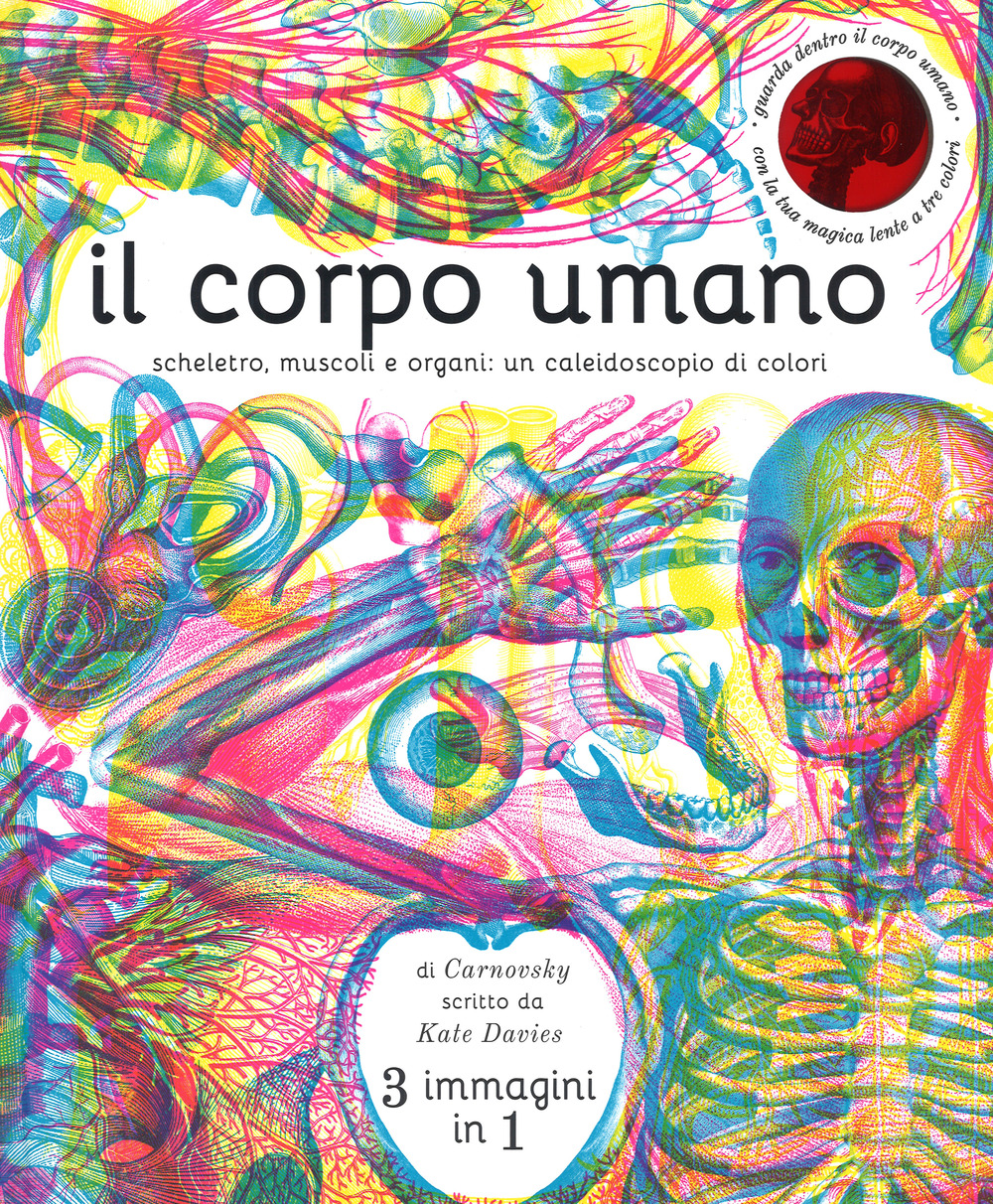 • guarda dentro il corpo umano •
con la tua magica lente a tre colori

il corpo umano

scheletro, muscoli e organi: un caleidoscopio di colori

di Carnovsky
scritto da
Kate Davies

3 immagini
in 1